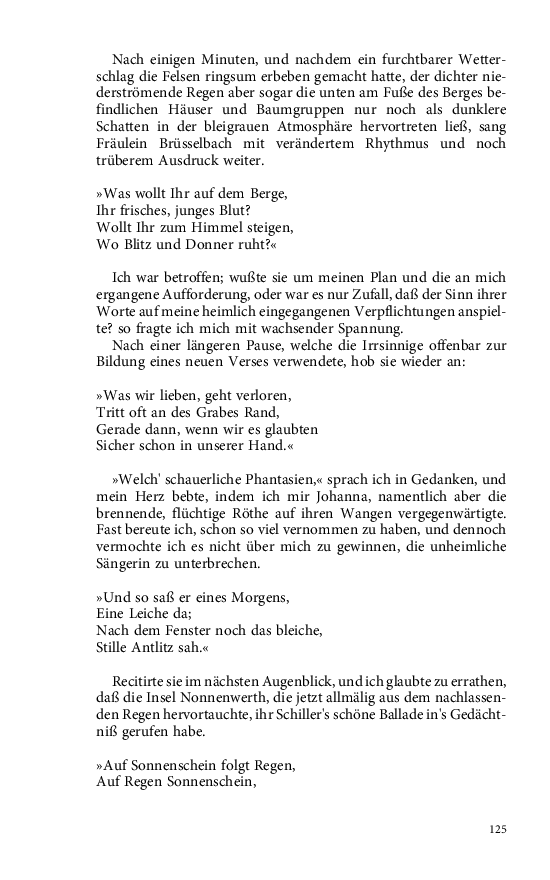 Nach einigen Minuten, und nachdem ein furchtbarer Wetterschlag die Felsen ringsum erbeben gemacht hatte, der dichter niederströmende Regen aber sogar die unten am Fuße des Berges befindlichen Häuser und Baumgruppen nur noch als dunklere Schatten in der bleigrauen Atmosphäre hervortreten ließ, sang Fräulein Brüsselbach mit verändertem Rhythmus und noch trüberem Ausdruck weiter.

»Was wollt Ihr auf dem Berge,
Ihr frisches, junges Blut?
Wollt Ihr zum Himmel steigen,
Wo Blitz und Donner ruht?«

Ich war betroffen; wußte sie um meinen Plan und die an mich ergangene Aufforderung, oder war es nur Zufall, daß der Sinn ihrer Worte auf meine heimlich eingegangenen Verpflichtungen anspielte? so fragte ich mich mit wachsender Spannung.

Nach einer längeren Pause, welche die Irrsinnige offenbar zur Bildung eines neuen Verses verwendete, hob sie wieder an:

»Was wir lieben, geht verloren,
Tritt oft an des Grabes Rand,
Gerade dann, wenn wir es glaubten
Sicher schon in unserer Hand.«

»Welch' schauerliche Phantasien,« sprach ich in Gedanken, und mein Herz bebte, indem ich mir Johanna, namentlich aber die brennende, flüchtige Röthe auf ihren Wangen vergegenwärtigte. Fast bereute ich, schon so viel vernommen zu haben, und dennoch vermochte ich es nicht über mich zu gewinnen, die unheimliche Sängerin zu unterbrechen.

»Und so saß er eines Morgens,
Eine Leiche da;
Nach dem Fenster noch das bleiche,
Stille Antlitz sah.«

Recitirte sie im nächsten Augenblick, und ich glaubte zu errathen, daß die Insel Nonnenwerth, die jetzt allmälig aus dem nachlassenden Regen hervortauchte, ihr Schiller's schöne Ballade in's Gedächtniß gerufen habe.

»Auf Sonnenschein folgt Regen,
Auf Regen Sonnenschein,

125